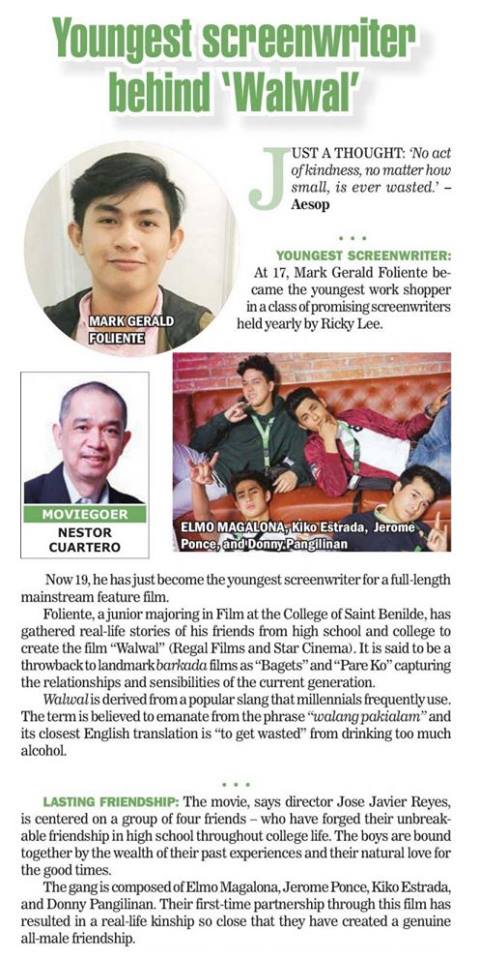 Youngest screenwriter behind 'Walwal'

MARK GERALD FOLIENTE

JUST A THOUGHT: 'No act of kindness, no matter how small, is ever wasted.' – Aesop

• • •

YOUNGEST SCREENWRITER: At 17, Mark Gerald Foliente became the youngest work shopper in a class of promising screenwriters held yearly by Ricky Lee.

MOVIEGOER
NESTOR CUARTERO

ELMO MAGALONA, Kiko Estrada, Jerome Ponce, and Donny Pangilinan

Now 19, he has just become the youngest screenwriter for a full-length mainstream feature film.

Foliente, a junior majoring in Film at the College of Saint Benilde, has gathered real-life stories of his friends from high school and college to create the film "Walwal" (Regal Films and Star Cinema). It is said to be a throwback to landmark barkada films as "Bagets" and "Pare Ko" capturing the relationships and sensibilities of the current generation.

Walwal is derived from a popular slang that millennials frequently use. The term is believed to emanate from the phrase "walang pakialam" and its closest English translation is "to get wasted" from drinking too much alcohol.

• • •

LASTING FRIENDSHIP: The movie, says director Jose Javier Reyes, is centered on a group of four friends – who have forged their unbreakable friendship in high school throughout college life. The boys are bound together by the wealth of their past experiences and their natural love for the good times.

The gang is composed of Elmo Magalona, Jerome Ponce, Kiko Estrada, and Donny Pangilinan. Their first-time partnership through this film has resulted in a real-life kinship so close that they have created a genuine all-male friendship.